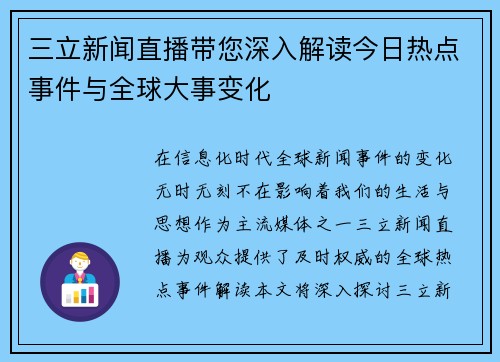 三立新闻直播带您深入解读今日热点事件与全球大事变化

在信息化时代全球新闻事件的变化无时无刻不在影响着我们的生活与思想作为主流媒体之一三立新闻直播为观众提供了及时权威的全球热点事件解读本文将深入探讨三立新